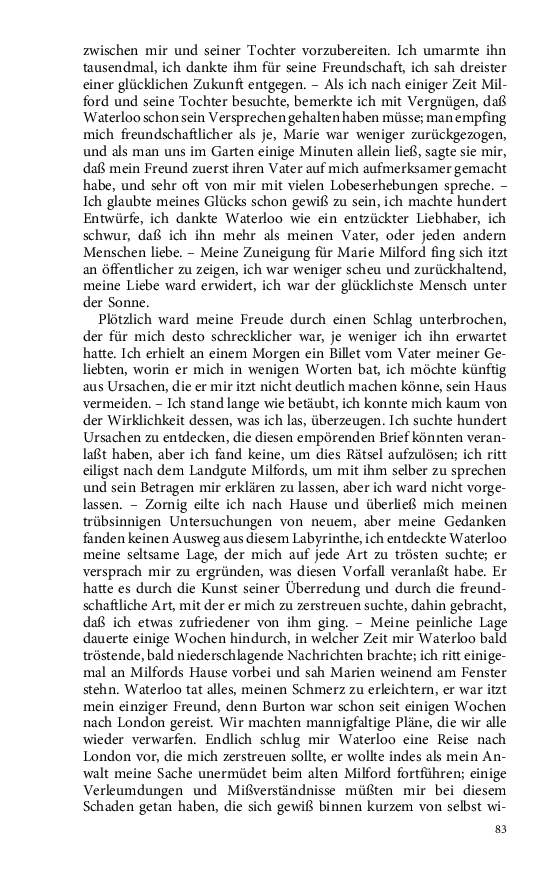 zwischen mir und seiner Tochter vorzubereiten. Ich umarmte ihn tausendmal, ich dankte ihm für seine Freundschaft, ich sah dreister einer glücklichen Zukunft entgegen. – Als ich nach einiger Zeit Milford und seine Tochter besuchte, bemerkte ich mit Vergnügen, daß Waterloo schon sein Versprechen gehalten haben müsse; man empfing mich freundschaftlicher als je, Marie war weniger zurückgezogen, und als man uns im Garten einige Minuten allein ließ, sagte sie mir, daß mein Freund zuerst ihren Vater auf mich aufmerksamer gemacht habe, und sehr oft von mir mit vielen Lobeserhebungen spreche. – Ich glaubte meines Glücks schon gewiß zu sein, ich machte hundert Entwürfe, ich dankte Waterloo wie ein entzückter Liebhaber, ich schwur, daß ich ihn mehr als meinen Vater, oder jeden andern Menschen liebe. – Meine Zuneigung für Marie Milford fing sich itzt an öffentlicher zu zeigen, ich war weniger scheu und zurückhaltend, meine Liebe ward erwidert, ich war der glücklichste Mensch unter der Sonne.

Plötzlich ward meine Freude durch einen Schlag unterbrochen, der für mich desto schrecklicher war, je weniger ich ihn erwartet hatte. Ich erhielt an einem Morgen ein Billet vom Vater meiner Geliebten, worin er mich in wenigen Worten bat, ich möchte künftig aus Ursachen, die er mir itzt nicht deutlich machen könne, sein Haus vermeiden. – Ich stand lange wie betäubt, ich konnte mich kaum von der Wirklichkeit dessen, was ich las, überzeugen. Ich suchte hundert Ursachen zu entdecken, die diesen empörenden Brief könnten veranlaßt haben, aber ich fand keine, um dies Rätsel aufzulösen; ich ritt eiligst nach dem Landgute Milfords, um mit ihm selber zu sprechen und sein Betragen mir erklären zu lassen, aber ich ward nicht vorgelassen. – Zornig eilte ich nach Hause und überließ mich meinen trübsinnigen Untersuchungen von neuem, aber meine Gedanken fanden keinen Ausweg aus diesem Labyrinthe, ich entdeckte Waterloo meine seltsame Lage, der mich auf jede Art zu trösten suchte; er versprach mir zu ergründen, was diesen Vorfall veranlaßt habe. Er hatte es durch die Kunst seiner Überredung und durch die freundschaftliche Art, mit der er mich zu zerstreuen suchte, dahin gebracht, daß ich etwas zufriedener von ihm ging. – Meine peinliche Lage dauerte einige Wochen hindurch, in welcher Zeit mir Waterloo bald tröstende, bald niederschlagende Nachrichten brachte; ich ritt einigemal an Milfords Hause vorbei und sah Marien weinend am Fenster stehn. Waterloo tat alles, meinen Schmerz zu erleichtern, er war itzt mein einziger Freund, denn Burton war schon seit einigen Wochen nach London gereist. Wir machten mannigfaltige Pläne, die wir alle wieder verwarfen. Endlich schlug mir Waterloo eine Reise nach London vor, die mich zerstreuen sollte, er wollte indes als mein Anwalt meine Sache unermüdet beim alten Milford fortführen; einige Verleumdungen und Mißverständnisse müßten mir bei diesem Schaden getan haben, die sich gewiß binnen kurzem von selbst wi-

83